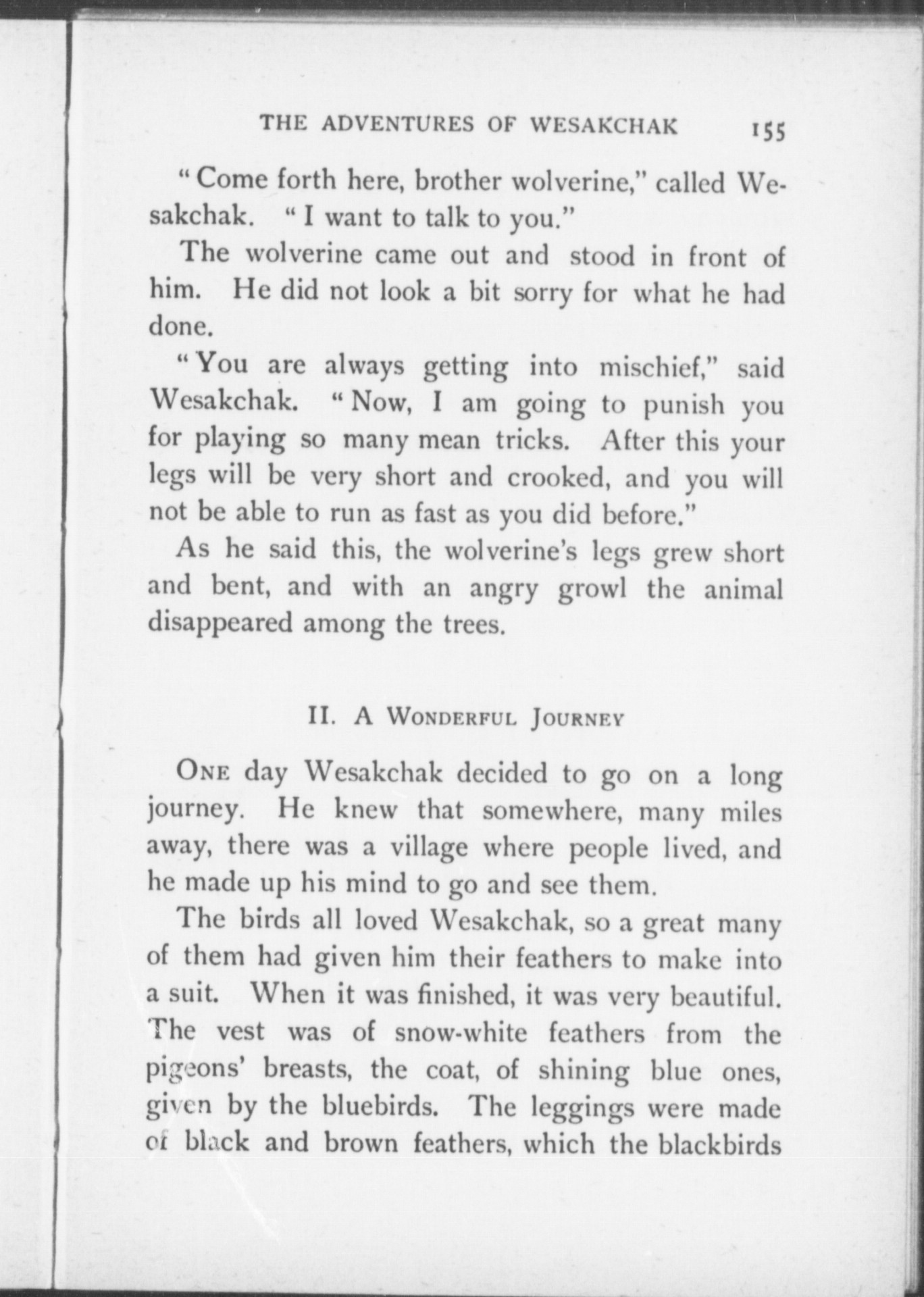 THE ADVENTURES OF WESAKCHAK 155

"Come forth here, brother wolverine," called Wesakchak. "I want to talk to you."

The wolverine came out and stood in front of him. He did not look a bit sorry for what he had done.

"You are always getting into mischief," said Wesakchak. "Now, I am going to punish you for playing so many mean tricks. After this your legs will be very short and crooked, and you will not be able to run as fast as you did before."

As he said this, the wolverine's legs grew short and bent, and with an angry growl the animal disappeared among the trees.

II. A WONDERFUL JOURNEY

ONE day Wesakchak decided to go on a long journey. He knew that somewhere, many miles away, there was a village where people lived, and he made up his mind to go and see them.

The birds all loved Wesakchak, so a great many of them had given him their feathers to make into a suit. When it was finished, it was very beautiful. The vest was of snow-white feathers from the pigeons' breasts, the coat, of shining blue ones, given by the bluebirds. The leggings were made of black and brown feathers, which the blackbirds